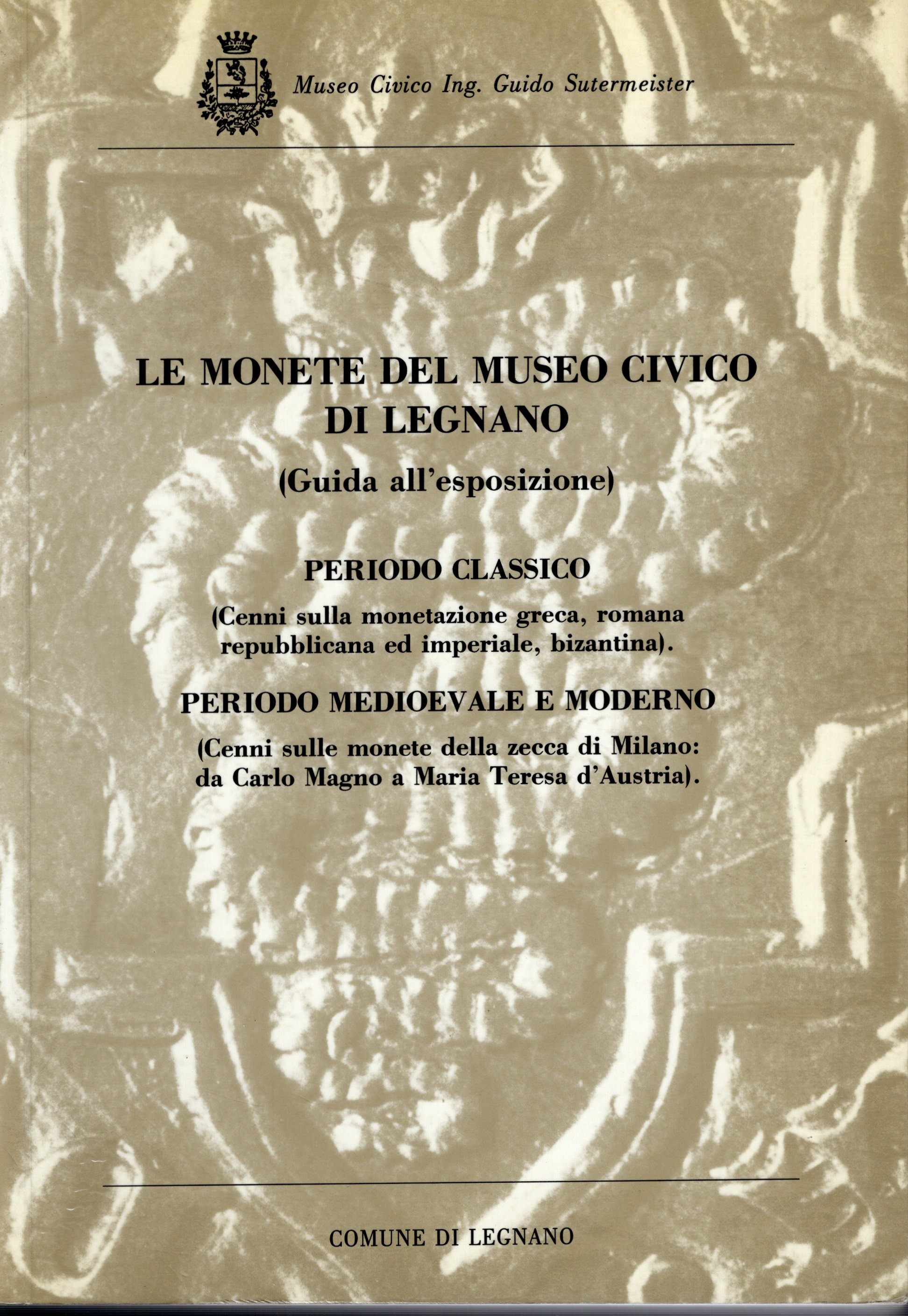 Museo Civico Ing. Guido Sutermeister

LE MONETE DEL MUSEO CIVICO DI LEGNANO

(Guida all'esposizione)

PERIODO CLASSICO

(Cenni sulla monetazione greca, romana repubblicana ed imperiale, bizantina).

PERIODO MEDIOEVALE E MODERNO

(Cenni sulle monete della zecca di Milano: da Carlo Magno a Maria Teresa d'Austria).

COMUNE DI LEGNANO